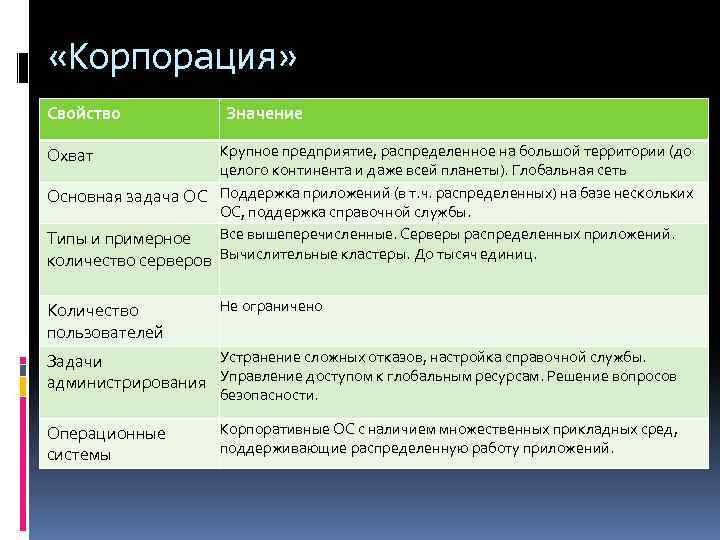 «Корпорация»

| Свойство | Значение |
|---|---|
| Охват | Крупное предприятие, распределенное на большой территории (до целого континента и даже всей планеты). Глобальная сеть |
| Основная задача ОС | Поддержка приложений (в т.ч. распределенных) на базе нескольких ОС, поддержка справочной службы. |
| Типы и примерное количество серверов | Все вышеперечисленные. Серверы распределенных приложений. Вычислительные кластеры. До тысяч единиц. |
| Количество пользователей | Не ограничено |
| Задачи администрирования | Устранение сложных отказов, настройка справочной службы. Управление доступом к глобальным ресурсам. Решение вопросов безопасности. |
| Операционные системы | Корпоративные ОС с наличием множественных прикладных сред, поддерживающие распределенную работу приложений. |